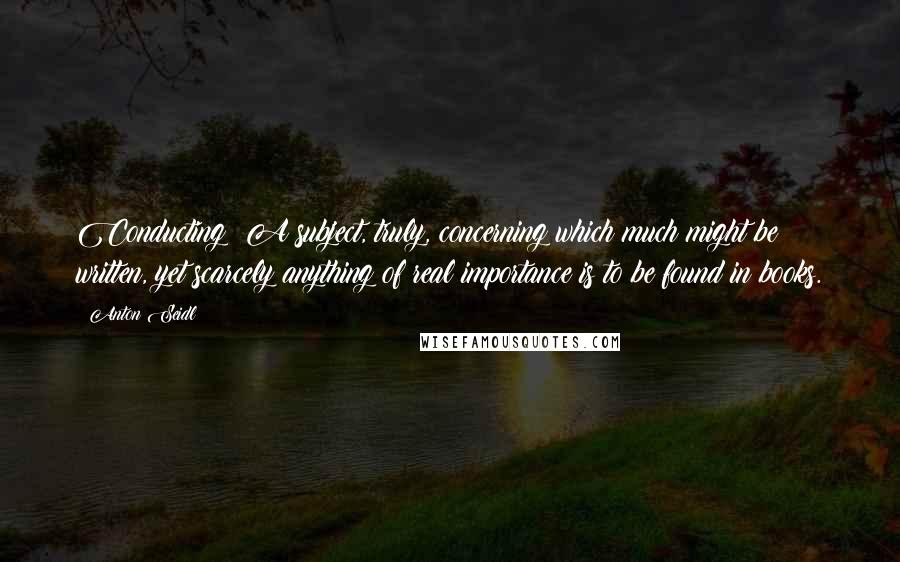 Conducting! A subject, truly, concerning which much might be written, yet scarcely anything of real importance is to be found in books.

Anton Seidl

WISEFAMOUSQUOTES.COM